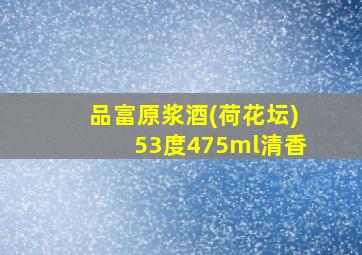 品富原浆酒(荷花坛)
53度475ml清香